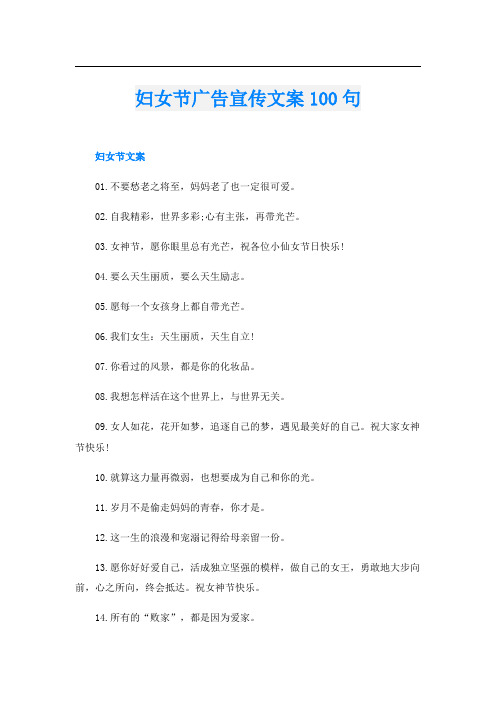 妇女节广告宣传文案100句

妇女节文案

01.不要愁老之将至，妈妈老了也一定很可爱。

02.自我精彩，世界多彩;心有主张，再带光芒。

03.女神节，愿你眼里总有光芒，祝各位小仙女节日快乐!

04.要么天生丽质，要么天生励志。

05.愿每一个女孩身上都自带光芒。

06.我们女生：天生丽质，天生自立!

07.你看过的风景，都是你的化妆品。

08.我想怎样活在这个世界上，与世界无关。

09.女人如花，花开如梦，追逐自己的梦，遇见最美好的自己。祝大家女神节快乐!

10.就算这力量再微弱，也想要成为自己和你的光。

11.岁月不是偷走妈妈的青春，你才是。

12.这一生的浪漫和宠溺记得给母亲留一份。

13.愿你好好爱自己，活成独立坚强的模样，做自己的女王，勇敢地大步向前，心之所向，终会抵达。祝女神节快乐。

14.所有的“败家”，都是因为爱家。